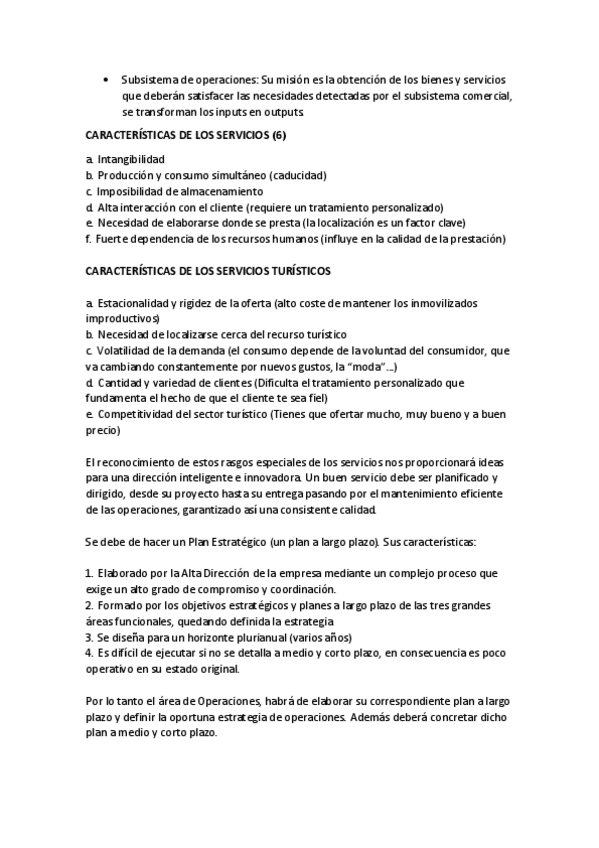 • Subsistema de operaciones: Su misión es la obtención de los bienes y servicios que deberán satisfacer las necesidades detectadas por el subsistema comercial, se transforman los inputs en outputs.

CARACTERÍSTICAS DE LOS SERVICIOS (6)

a. Intangibilidad
b. Producción y consumo simultáneo (caducidad)
c. Imposibilidad de almacenamiento
d. Alta interacción con el cliente (requiere un tratamiento personalizado)
e. Necesidad de elaborarse donde se presta (la localización es un factor clave)
f. Fuerte dependencia de los recursos humanos (influye en la calidad de la prestación)

CARACTERÍSTICAS DE LOS SERVICIOS TURÍSTICOS

a. Estacionalidad y rigidez de la oferta (alto coste de mantener los inmovilizados improductivos)
b. Necesidad de localizarse cerca del recurso turístico
c. Volatilidad de la demanda (el consumo depende de la voluntad del consumidor, que va cambiando constantemente por nuevos gustos, la "moda"...)
d. Cantidad y variedad de clientes (Dificulta el tratamiento personalizado que fundamenta el hecho de que el cliente te sea fiel)
e. Competitividad del sector turístico (Tienes que ofertar mucho, muy bueno y a buen precio)

El reconocimiento de estos rasgos especiales de los servicios nos proporcionará ideas para una dirección inteligente e innovadora. Un buen servicio debe ser planificado y dirigido, desde su proyecto hasta su entrega pasando por el mantenimiento eficiente de las operaciones, garantizado así una consistente calidad.

Se debe de hacer un Plan Estratégico (un plan a largo plazo). Sus características:

1. Elaborado por la Alta Dirección de la empresa mediante un complejo proceso que exige un alto grado de compromiso y coordinación.
2. Formado por los objetivos estratégicos y planes a largo plazo de las tres grandes áreas funcionales, quedando definida la estrategia
3. Se diseña para un horizonte plurianual (varios años)
4. Es difícil de ejecutar si no se detalla a medio y corto plazo, en consecuencia es poco operativo en su estado original.

Por lo tanto el área de Operaciones, habrá de elaborar su correspondiente plan a largo plazo y definir la oportuna estrategia de operaciones. Además deberá concretar dicho plan a medio y corto plazo.